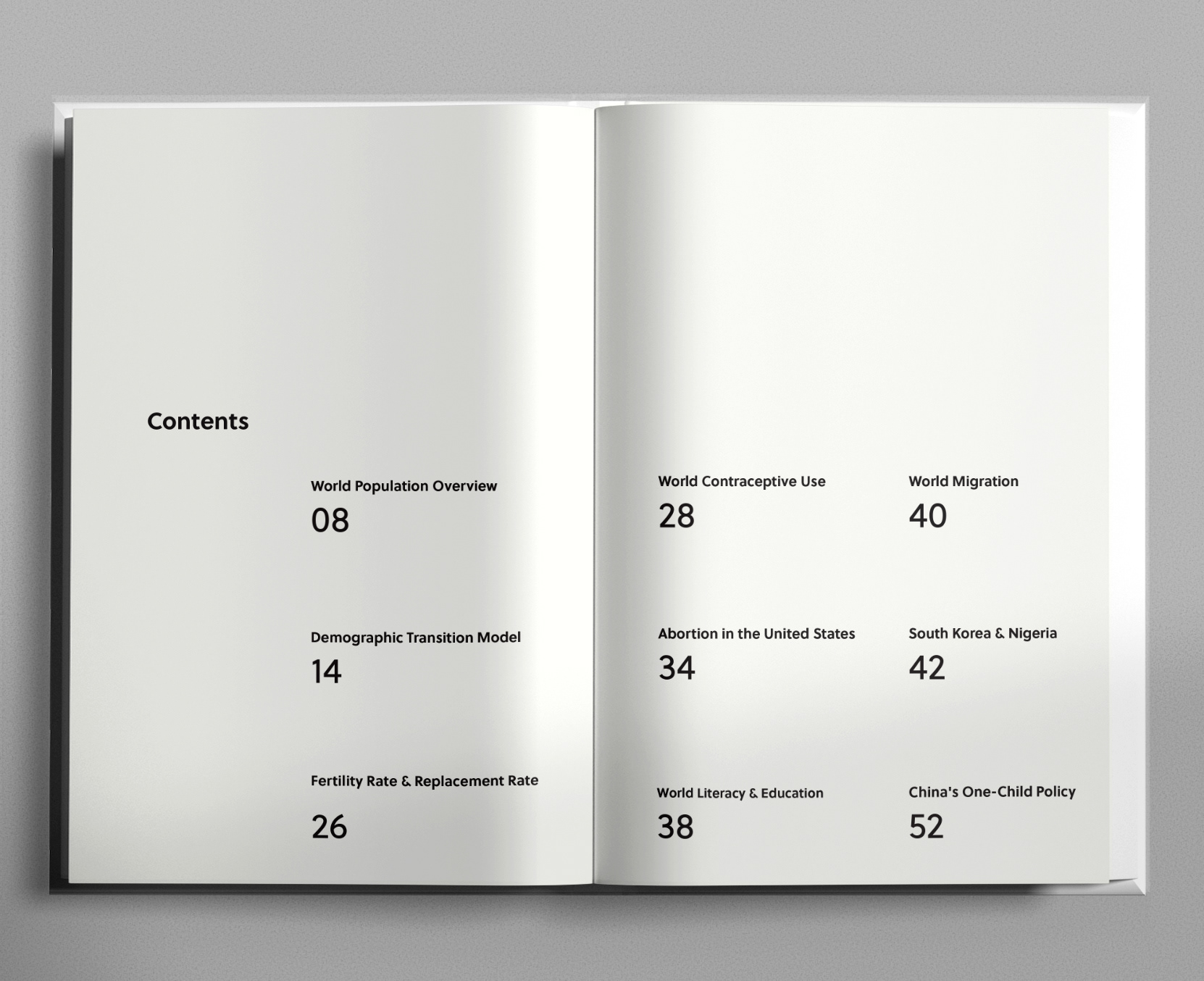 Contents

World Population Overview
08

Demographic Transition Model
14

Fertility Rate & Replacement Rate
26

World Contraceptive Use
28

Abortion in the United States
34

World Literacy & Education
38

World Migration
40

South Korea & Nigeria
42

China's One-Child Policy
52